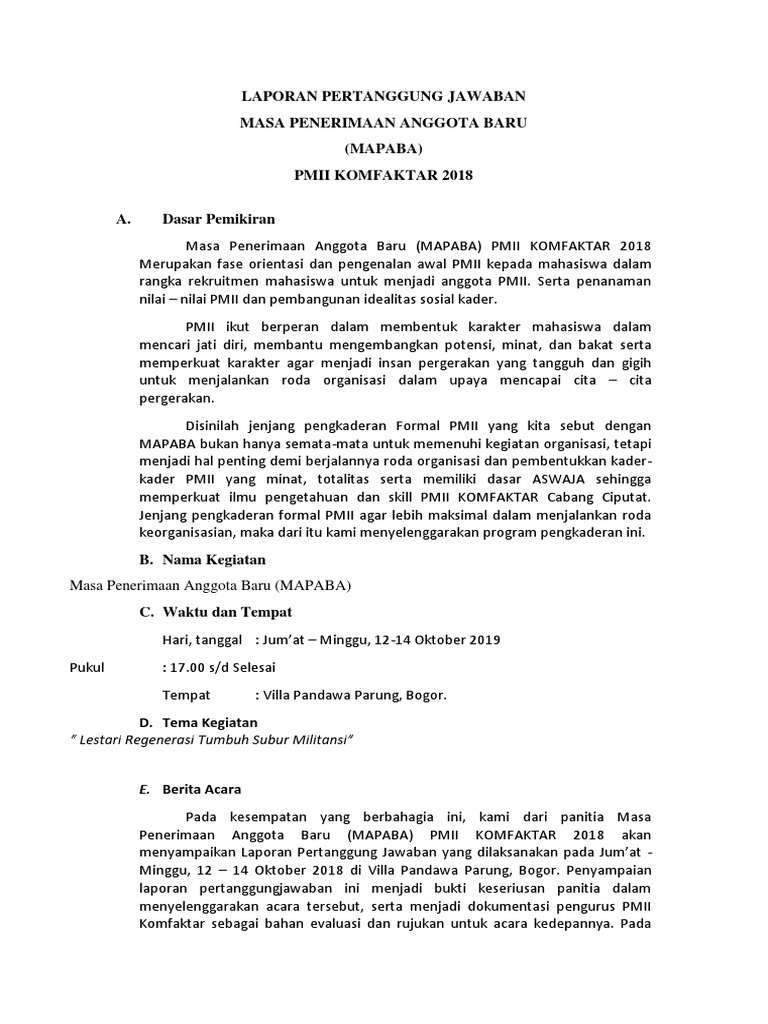 LAPORAN PERTANGGUNG JAWABAN
MASA PENERIMAAN ANGGOTA BARU
(MAPABA)
PMII KOMFAKTAR 2018

A. Dasar Pemikiran

Masa Penerimaan Anggota Baru (MAPABA) PMII KOMFAKTAR 2018 Merupakan fase orientasi dan pengenalan awal PMII kepada mahasiswa dalam rangka rekruitmen mahasiswa untuk menjadi anggota PMII. Serta penanaman nilai – nilai PMII dan pembangunan idealitas sosial kader.

PMII ikut berperan dalam membentuk karakter mahasiswa dalam mencari jati diri, membantu mengembangkan potensi, minat, dan bakat serta memperkuat karakter agar menjadi insan pergerakan yang tangguh dan gigih untuk menjalankan roda organisasi dalam upaya mencapai cita – cita pergerakan.

Disinilah jenjang pengkaderan Formal PMII yang kita sebut dengan MAPABA bukan hanya semata-mata untuk memenuhi kegiatan organisasi, tetapi menjadi hal penting demi berjalannya roda organisasi dan pembentukkan kader-kader PMII yang minat, totalitas serta memiliki dasar ASWAJA sehingga memperkuat ilmu pengetahuan dan skill PMII KOMFAKTAR Cabang Ciputat. Jenjang pengkaderan formal PMII agar lebih maksimal dalam menjalankan roda keorganisasian, maka dari itu kami menyelenggarakan program pengkaderan ini.

B. Nama Kegiatan

Masa Penerimaan Anggota Baru (MAPABA)

C. Waktu dan Tempat

Hari, tanggal : Jum'at – Minggu, 12-14 Oktober 2019

Pukul : 17.00 s/d Selesai

Tempat : Villa Pandawa Parung, Bogor.

D. Tema Kegiatan

" Lestari Regenerasi Tumbuh Subur Militansi"

E. Berita Acara

Pada kesempatan yang berbahagia ini, kami dari panitia Masa Penerimaan Anggota Baru (MAPABA) PMII KOMFAKTAR 2018 akan menyampaikan Laporan Pertanggung Jawaban yang dilaksanakan pada Jum'at - Minggu, 12 – 14 Oktober 2018 di Villa Pandawa Parung, Bogor. Penyampaian laporan pertanggungjawaban ini menjadi bukti keseriusan panitia dalam menyelenggarakan acara tersebut, serta menjadi dokumentasi pengurus PMII Komfaktar sebagai bahan evaluasi dan rujukan untuk acara kedepannya. Pada